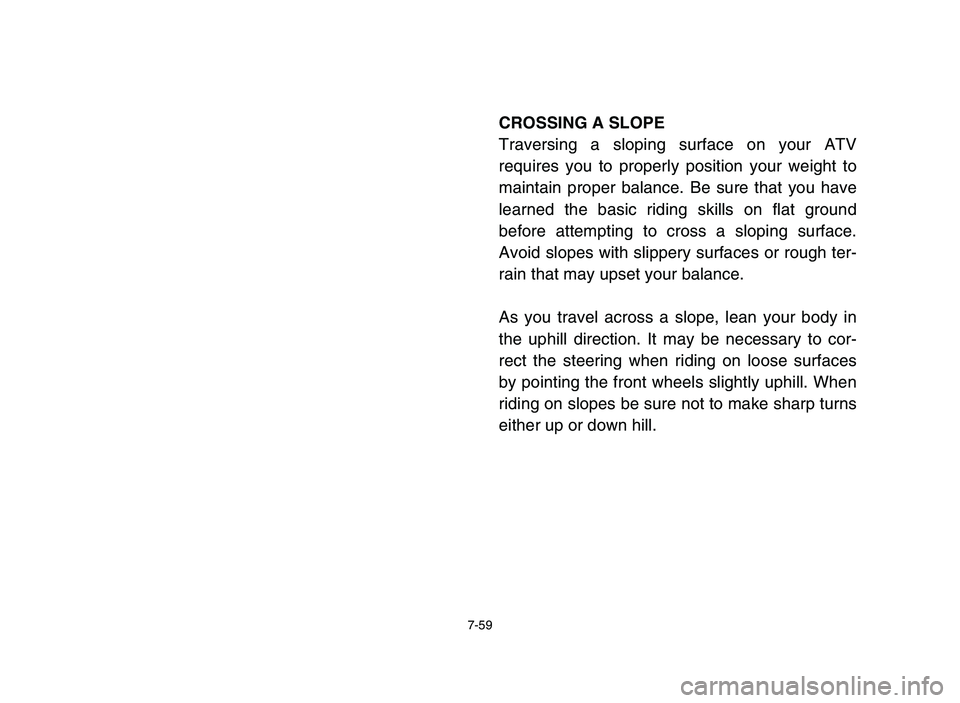 CROSSING A SLOPE
Traversing a sloping surface on your ATV requires you to properly position your weight to maintain proper balance. Be sure that you have learned the basic riding skills on flat ground before attempting to cross a sloping surface. Avoid slopes with slippery surfaces or rough terrain that may upset your balance.

As you travel across a slope, lean your body in the uphill direction. It may be necessary to correct the steering when riding on loose surfaces by pointing the front wheels slightly uphill. When riding on slopes be sure not to make sharp turns either up or down hill.

7-59

carmanualsonline.info